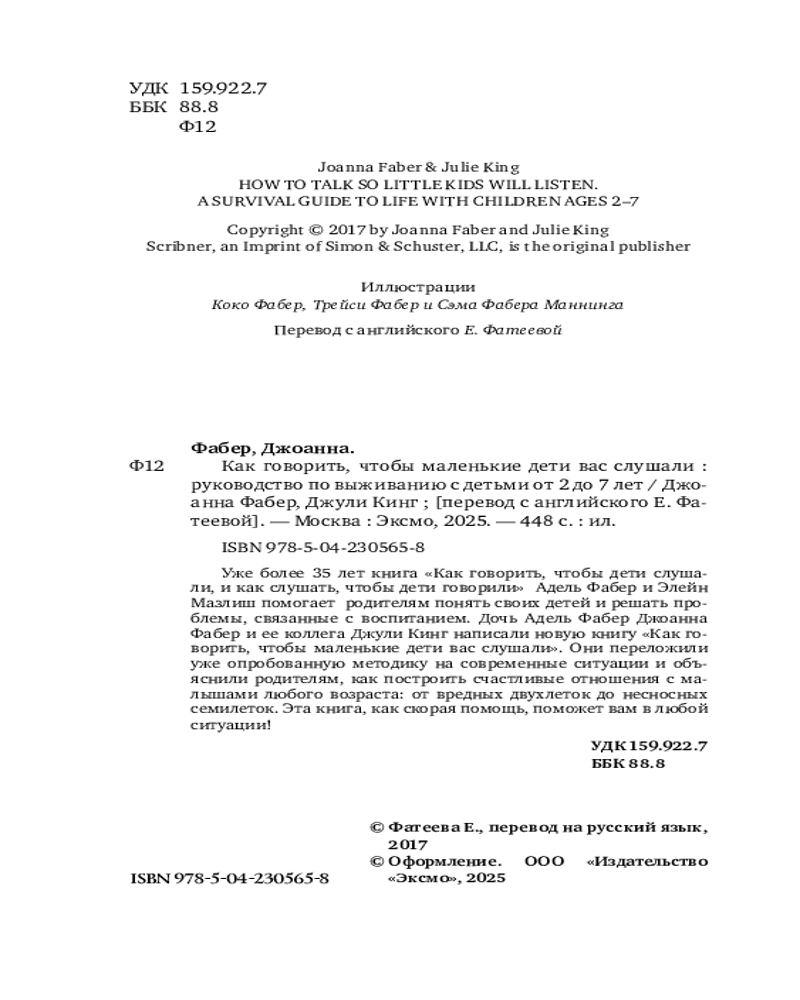 УДК 159.922.7
ББК 88.8
Ф12

Joanna Faber & Julie King
HOW TO TALK SO LITTLE KIDS WILL LISTEN.
A SURVIVAL GUIDE TO LIFE WITH CHILDREN AGES 2–7

Copyright © 2017 by Joanna Faber and Julie King
Scribner, an Imprint of Simon & Schuster, LLC, is the original publisher

Иллюстрации
Коко Фабер, Трейси Фабер и Сэма Фабера Маннинга

Перевод с английского Е. Фатеевой

Фабер, Джоанна.
Ф12 Как говорить, чтобы маленькие дети вас слушали : руководство по выживанию с детьми от 2 до 7 лет / Джоанна Фабер, Джули Кинг ; [перевод с английского Е. Фатеевой]. — Москва : Эксмо, 2025. — 448 с. : ил.

ISBN 978-5-04-230565-8

Уже более 35 лет книга «Как говорить, чтобы дети слушали, и как слушать, чтобы дети говорили» Адель Фабер и Элейн Мазлиш помогает родителям понять своих детей и решать проблемы, связанные с воспитанием. Дочь Адель Фабер Джоанна Фабер и ее коллега Джули Кинг написали новую книгу «Как говорить, чтобы маленькие дети вас слушали». Они переложили уже опробованную методику на современные ситуации и объяснили родителям, как построить счастливые отношения с малышами любого возраста: от вредных двухлеток до несносных семилеток. Эта книга, как скорая помощь, поможет вам в любой ситуации!

УДК 159.922.7
ББК 88.8

© Фатеева Е., перевод на русский язык, 2017
© Оформление. ООО «Издательство «Эксмо», 2025

ISBN 978-5-04-230565-8